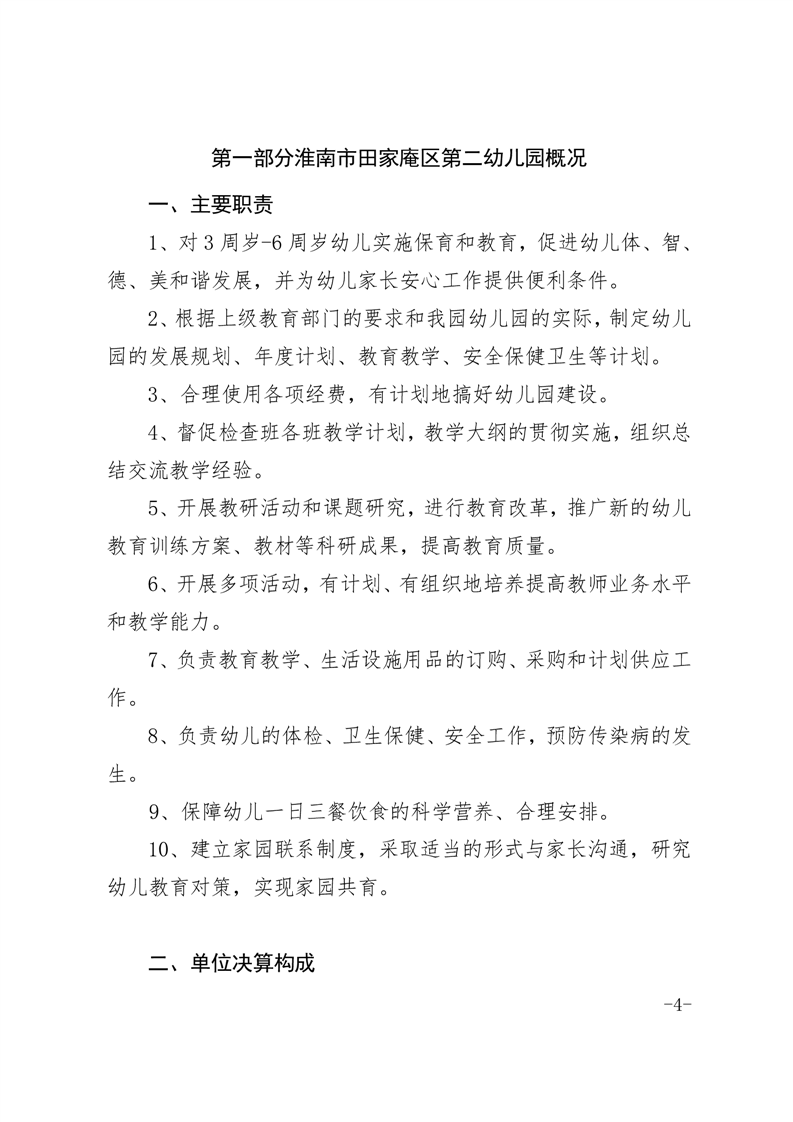 第一部分淮南市田家庵区第二幼儿园概况

一、主要职责

1、对3周岁-6周岁幼儿实施保育和教育，促进幼儿体、智、德、美和谐发展，并为幼儿家长安心工作提供便利条件。

2、根据上级教育部门的要求和我园幼儿园的实际，制定幼儿园的发展规划、年度计划、教育教学、安全保健卫生等计划。

3、合理使用各项经费，有计划地搞好幼儿园建设。

4、督促检查班各班教学计划，教学大纲的贯彻实施，组织总结交流教学经验。

5、开展教研活动和课题研究，进行教育改革，推广新的幼儿教育训练方案、教材等科研成果，提高教育质量。

6、开展多项活动，有计划、有组织地培养提高教师业务水平和教学能力。

7、负责教育教学、生活设施用品的订购、采购和计划供应工作。

8、负责幼儿的体检、卫生保健、安全工作，预防传染病的发生。

9、保障幼儿一日三餐饮食的科学营养、合理安排。

10、建立家园联系制度，采取适当的形式与家长沟通，研究幼儿教育对策，实现家园共育。

二、单位决算构成

-4-